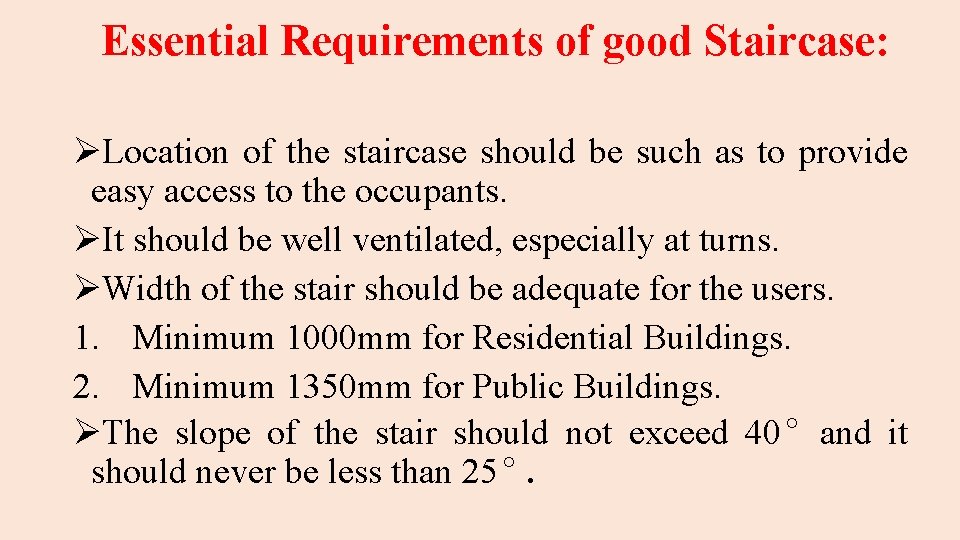 Essential Requirements of good Staircase:

➢Location of the staircase should be such as to provide easy access to the occupants.

➢It should be well ventilated, especially at turns.

➢Width of the stair should be adequate for the users.

1. Minimum 1000mm for Residential Buildings.

2. Minimum 1350mm for Public Buildings.

➢The slope of the stair should not exceed 40° and it should never be less than 25°.